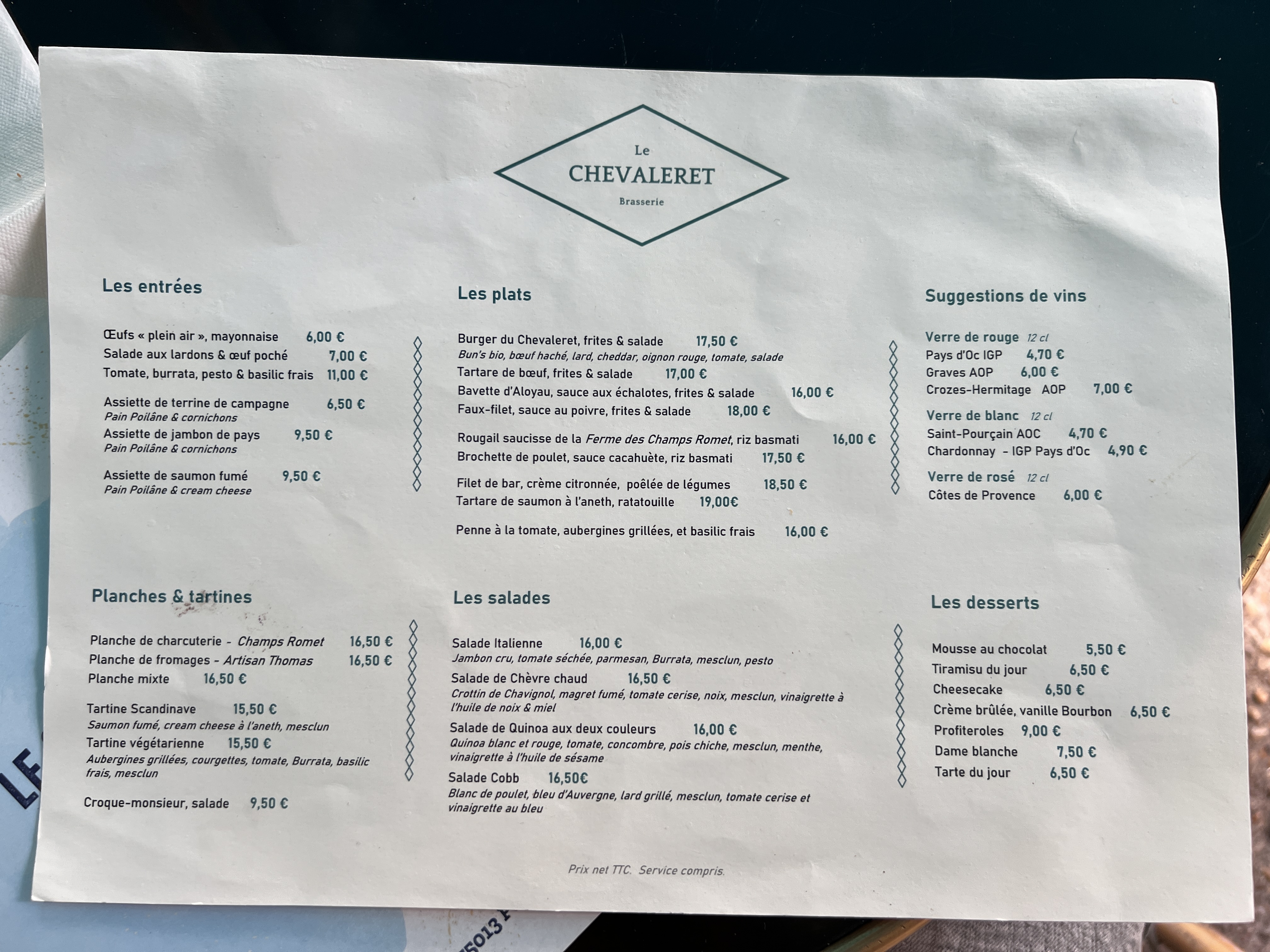 Le
CHEVALERET
Brasserie

Les entrées

Œufs « plein air », mayonnaise 6,00 €
Salade aux lardons & œuf poché 7,00 €
Tomate, burrata, pesto & basilic frais 11,00 €

Assiette de terrine de campagne 6,50 €
Pain Poilâne & cornichons
Assiette de jambon de pays 9,50 €
Pain Poilâne & cornichons

Assiette de saumon fumé 9,50 €
Pain Poilâne & cream cheese

Les plats

Burger du Chevaleret, frites & salade 17,50 €
Bun's bio, bœuf haché, lard, cheddar, oignon rouge, tomate, salade
Tartare de bœuf, frites & salade 17,00 €
Bavette d'Aloyau, sauce aux échalotes, frites & salade 16,00 €
Faux-filet, sauce au poivre, frites & salade 18,00 €

Rougail saucisse de la Ferme des Champs Romet, riz basmati 16,00 €
Brochette de poulet, sauce cacahuète, riz basmati 17,50 €

Filet de bar, crème citronnée, poêlée de légumes 18,50 €
Tartare de saumon à l'aneth, ratatouille 19,00€

Penne à la tomate, aubergines grillées, et basilic frais 16,00 €

Suggestions de vins

Verre de rouge 12 cl
Pays d'Oc IGP 4,70 €
Graves AOP 6,00 €
Crozes-Hermitage AOP 7,00 €

Verre de blanc 12 cl
Saint-Pourçain AOC 4,70 €
Chardonnay - IGP Pays d'Oc 4,90 €

Verre de rosé 12 cl
Côtes de Provence 6,00 €

Planches & tartines

Planche de charcuterie - Champs Romet 16,50 €
Planche de fromages - Artisan Thomas 16,50 €
Planche mixte 16,50 €

Tartine Scandinave 15,50 €
Saumon fumé, cream cheese à l'aneth, mesclun
Tartine végétarienne 15,50 €
Aubergines grillées, courgettes, tomate, Burrata, basilic frais, mesclun

Croque-monsieur, salade 9,50 €

Les salades

Salade Italienne 16,00 €
Jambon cru, tomate séchée, parmesan, Burrata, mesclun, pesto
Salade de Chèvre chaud 16,50 €
Crottin de Chavignol, magret fumé, tomate cerise, noix, mesclun, vinaigrette à l'huile de noix & miel
Salade de Quinoa aux deux couleurs 16,00 €
Quinoa blanc et rouge, tomate, concombre, pois chiche, mesclun, menthe, vinaigrette à l'huile de sésame
Salade Cobb 16,50€
Blanc de poulet, bleu d'Auvergne, lard grillé, mesclun, tomate cerise et vinaigrette au bleu

Les desserts

Mousse au chocolat 5,50 €
Tiramisu du jour 6,50 €
Cheesecake 6,50 €
Crème brûlée, vanille Bourbon 6,50 €
Profiteroles 9,00 €
Dame blanche 7,50 €
Tarte du jour 6,50 €

Prix net TTC. Service compris.